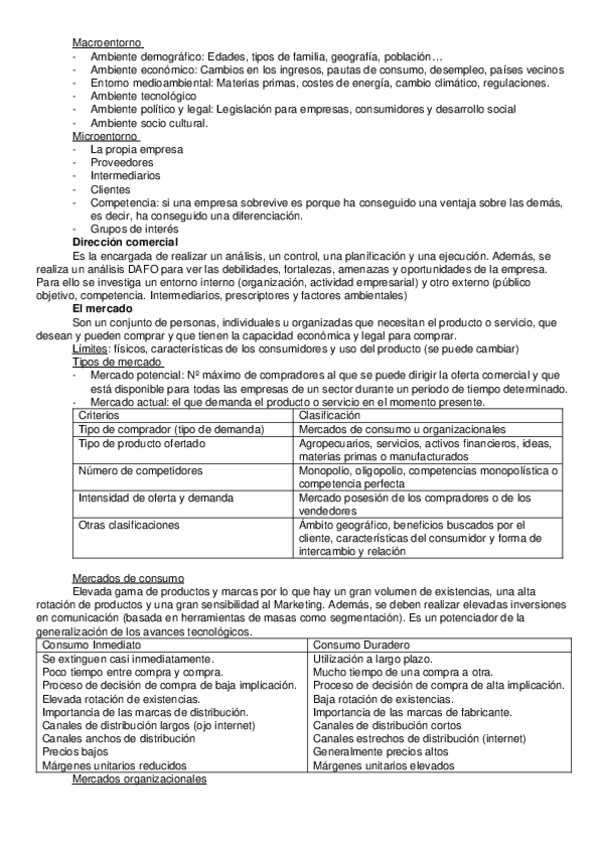 Macroentorno
- Ambiente demográfico: Edades, tipos de familia, geografía, población…
- Ambiente económico: Cambios en los ingresos, pautas de consumo, desempleo, países vecinos
- Entorno medioambiental: Materias primas, costes de energía, cambio climático, regulaciones.
- Ambiente tecnológico
- Ambiente político y legal: Legislación para empresas, consumidores y desarrollo social
- Ambiente socio cultural.

Microentorno
- La propia empresa
- Proveedores
- Intermediarios
- Clientes
- Competencia: si una empresa sobrevive es porque ha conseguido una ventaja sobre las demás, es decir, ha conseguido una diferenciación.
- Grupos de interés

Dirección comercial
Es la encargada de realizar un análisis, un control, una planificación y una ejecución. Además, se realiza un análisis DAFO para ver las debilidades, fortalezas, amenazas y oportunidades de la empresa. Para ello se investiga un entorno interno (organización, actividad empresarial) y otro externo (público objetivo, competencia. Intermediarios, prescriptores y factores ambientales)

El mercado
Son un conjunto de personas, individuales u organizadas que necesitan el producto o servicio, que desean y pueden comprar y que tienen la capacidad económica y legal para comprar.
Límites: físicos, características de los consumidores y uso del producto (se puede cambiar)
Tipos de mercado
- Mercado potencial: Nº máximo de compradores al que se puede dirigir la oferta comercial y que está disponible para todas las empresas de un sector durante un periodo de tiempo determinado.
- Mercado actual: el que demanda el producto o servicio en el momento presente.

| Criterios | Clasificación |
|---|---|
| Tipo de comprador (tipo de demanda) | Mercados de consumo u organizacionales |
| Tipo de producto ofertado | Agropecuarios, servicios, activos financieros, ideas, materias primas o manufacturados |
| Número de competidores | Monopolio, oligopolio, competencias monopolística o competencia perfecta |
| Intensidad de oferta y demanda | Mercado posesión de los compradores o de los vendedores |
| Otras clasificaciones | Ámbito geográfico, beneficios buscados por el cliente, características del consumidor y forma de intercambio y relación |

Mercados de consumo
Elevada gama de productos y marcas por lo que hay un gran volumen de existencias, una alta rotación de productos y una gran sensibilidad al Marketing. Además, se deben realizar elevadas inversiones en comunicación (basada en herramientas de masas como segmentación). Es un potenciador de la generalización de los avances tecnológicos.

| Consumo Inmediato | Consumo Duradero |
|---|---|
| Se extinguen casi inmediatamente. | Utilización a largo plazo. |
| Poco tiempo entre compra y compra. | Mucho tiempo de una compra a otra. |
| Proceso de decisión de compra de baja implicación. | Proceso de decisión de compra de alta implicación. |
| Elevada rotación de existencias. | Baja rotación de existencias. |
| Importancia de las marcas de distribución. | Importancia de las marcas de fabricante. |
| Canales de distribución largos (ojo internet) | Canales de distribución cortos |
| Canales anchos de distribución | Canales estrechos de distribución (internet) |
| Precios bajos | Generalmente precios altos |
| Márgenes unitarios reducidos | Márgenes unitarios elevados |

Mercados organizacionales